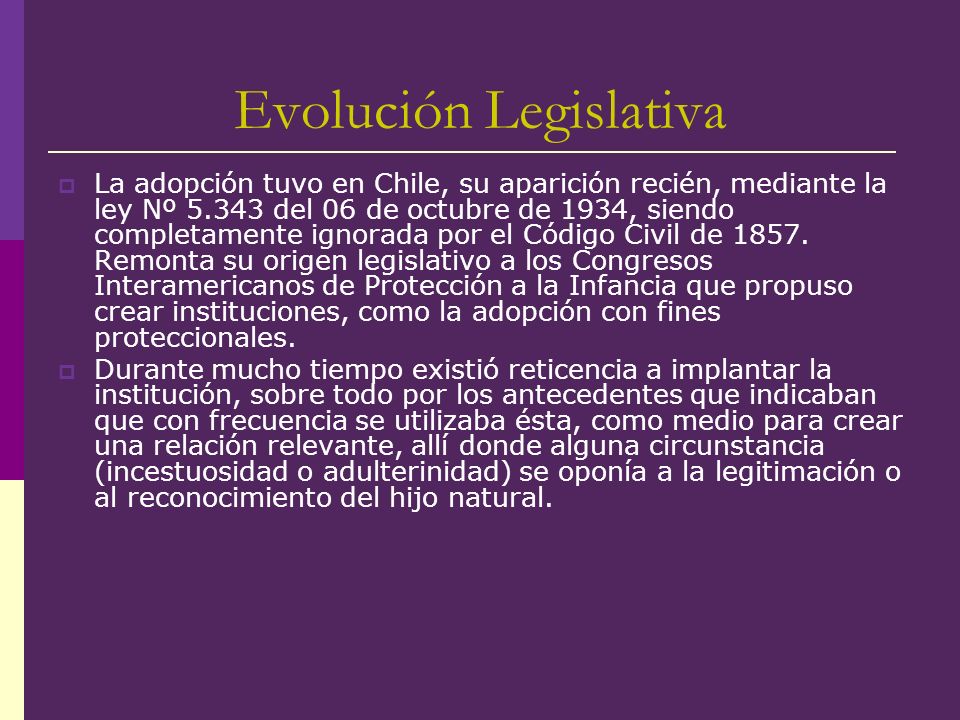 Evolución Legislativa

La adopción tuvo en Chile, su aparición recién, mediante la ley Nº 5.343 del 06 de octubre de 1934, siendo completamente ignorada por el Código Civil de 1857. Remonta su origen legislativo a los Congresos Interamericanos de Protección a la Infancia que propuso crear instituciones, como la adopción con fines proteccionales.

Durante mucho tiempo existió reticencia a implantar la institución, sobre todo por los antecedentes que indicaban que con frecuencia se utilizaba ésta, como medio para crear una relación relevante, allí donde alguna circunstancia (incestuosidad o adulterinidad) se oponía a la legitimación o al reconocimiento del hijo natural.